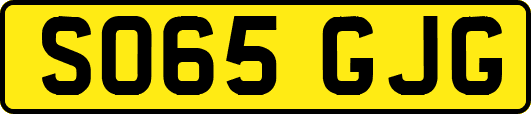 SO65 GJG